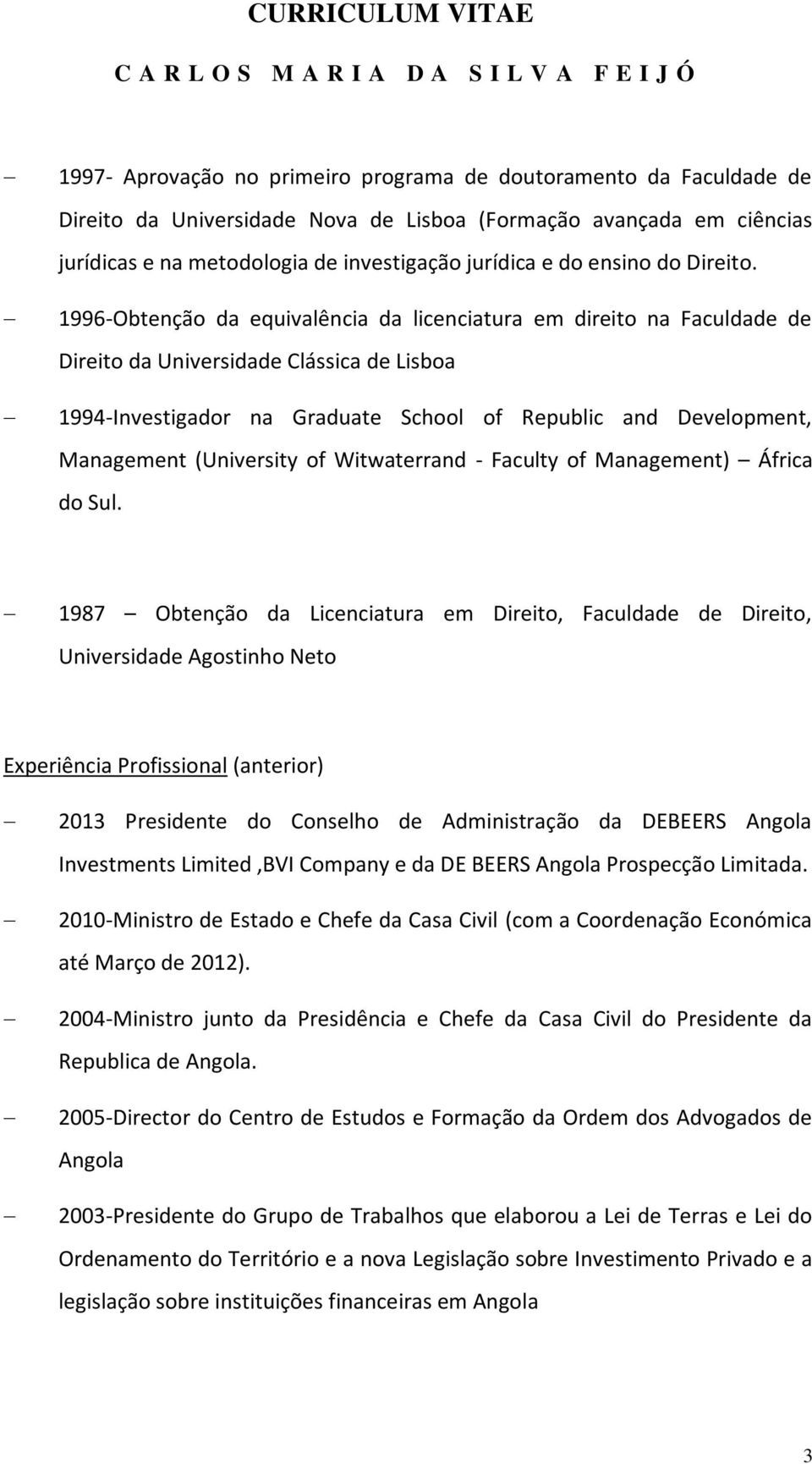 CURRICULUM VITAE

C A R L O S M A R I A D A S I L V A F E I J Ó

– 1997- Aprovação no primeiro programa de doutoramento da Faculdade de Direito da Universidade Nova de Lisboa (Formação avançada em ciências jurídicas e na metodologia de investigação jurídica e do ensino do Direito.

– 1996-Obtenção da equivalência da licenciatura em direito na Faculdade de Direito da Universidade Clássica de Lisboa

– 1994-Investigador na Graduate School of Republic and Development, Management (University of Witwaterrand - Faculty of Management) – África do Sul.

– 1987 – Obtenção da Licenciatura em Direito, Faculdade de Direito, Universidade Agostinho Neto

Experiência Profissional (anterior)

– 2013 Presidente do Conselho de Administração da DEBEERS Angola Investments Limited ,BVI Company e da DE BEERS Angola Prospecção Limitada.

– 2010-Ministro de Estado e Chefe da Casa Civil (com a Coordenação Económica até Março de 2012).

– 2004-Ministro junto da Presidência e Chefe da Casa Civil do Presidente da Republica de Angola.

– 2005-Director do Centro de Estudos e Formação da Ordem dos Advogados de Angola

– 2003-Presidente do Grupo de Trabalhos que elaborou a Lei de Terras e Lei do Ordenamento do Território e a nova Legislação sobre Investimento Privado e a legislação sobre instituições financeiras em Angola

3